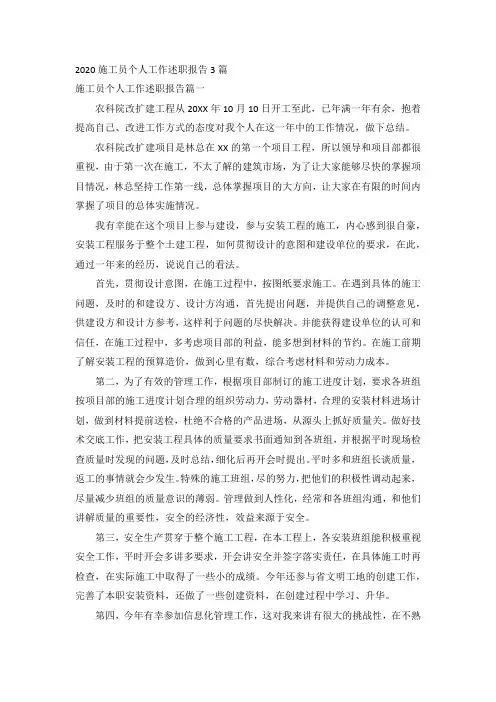 2020 施工员个人工作述职报告 3 篇

施工员个人工作述职报告篇一

农科院改扩建工程从 20XX 年 10 月 10 日开工至此，已年满一年有余，抱着提高自己、改进工作方式的态度对我个人在这一年中的工作情况，做下总结。

农科院改扩建项目是林总在 XX 的第一个项目工程，所以领导和项目部都很重视，由于第一次在施工，不太了解的建筑市场，为了让大家能够尽快的掌握项目情况，林总坚持工作第一线，总体掌握项目的大方向，让大家在有限的时间内掌握了项目的总体实施情况。

我有幸能在这个项目上参与建设，参与安装工程的施工，内心感到很自豪，安装工程服务于整个土建工程，如何贯彻设计的意图和建设单位的要求，在此，通过一年来的经历，说说自己的看法。

首先，贯彻设计意图，在施工过程中，按图纸要求施工。在遇到具体的施工问题，及时的和建设方、设计方沟通，首先提出问题，并提供自己的调整意见，供建设方和设计方参考，这样利于问题的尽快解决。并能获得建设单位的认可和信任，在施工过程中，多考虑项目部的利益，能多想到材料的节约。在施工前期了解安装工程的预算造价，做到心里有数，综合考虑材料和劳动力成本。

第二，为了有效的管理工作，根据项目部制订的施工进度计划，要求各班组按项目部的施工进度计划合理的组织劳动力，劳动器材，合理的安装材料进场计划，做到材料提前送检，杜绝不合格的产品进场，从源头上抓好质量关。做好技术交底工作，把安装工程具体的质量要求书面通知到各班组，并根据平时现场检查质量时发现的问题，及时总结，细化后再开会时提出。平时多和班组长谈质量，返工的事情就会少发生。特殊的施工班组，尽的努力，把他们的积极性调动起来，尽量减少班组的质量意识的薄弱。管理做到人性化，经常和各班组沟通，和他们讲解质量的重要性，安全的经济性，效益来源于安全。

第三，安全生产贯穿于整个施工工程，在本工程上，各安装班组能积极重视安全工作，平时开会多讲多要求，开会讲安全并签字落实责任，在具体施工时再检查，在实际施工中取得了一些小的成绩。今年还参与省文明工地的创建工作，完善了本职安装资料，还做了一些创建资料，在创建过程中学习、升华。

第四，今年有幸参加信息化管理工作，这对我来讲有很大的挑战性，在不熟